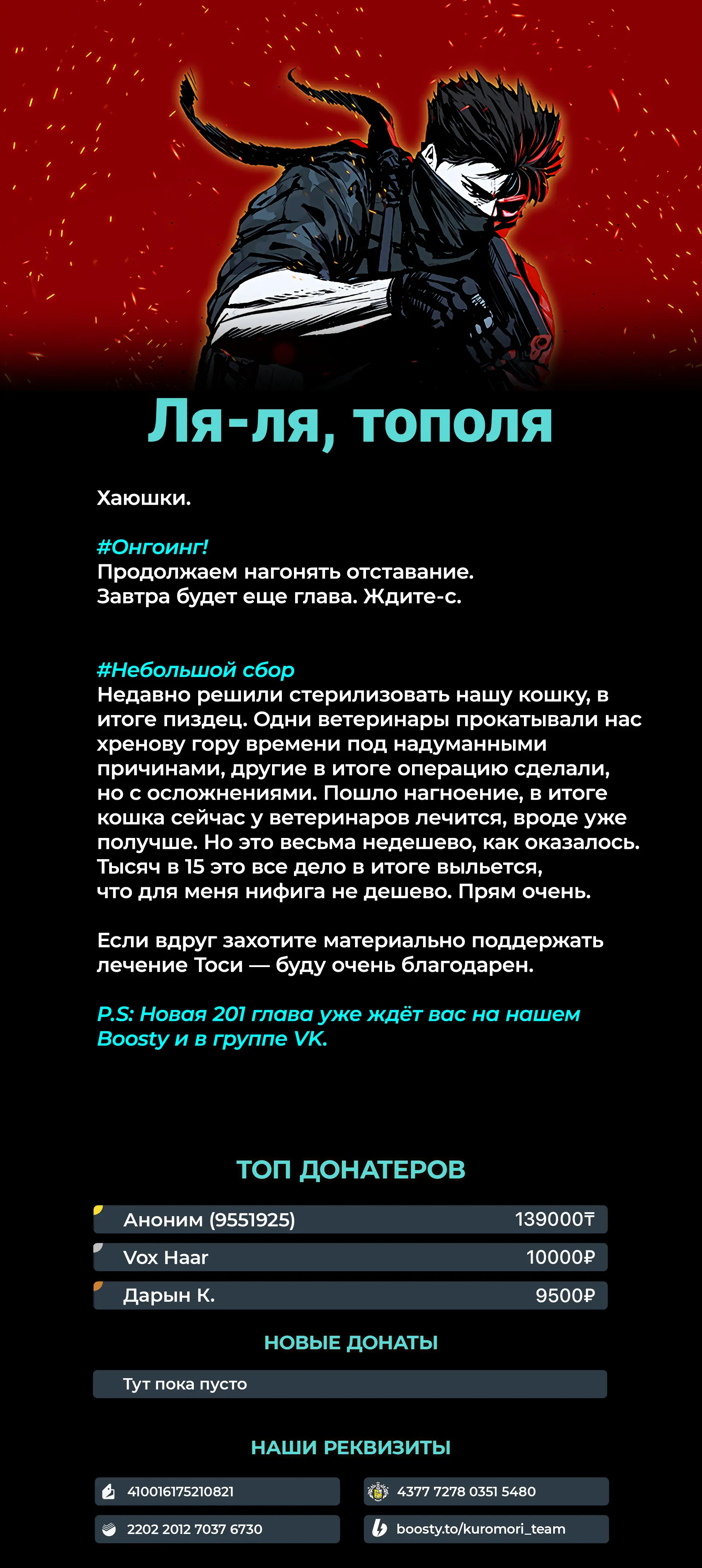 Ля-ля, тополя

Хаюшки.

#Онгоинг!
Продолжаем нагонять отставание.
Завтра будет еще глава. Ждите-с.

#Небольшой сбор
Недавно решили стерилизовать нашу кошку, в итоге пиздец. Одни ветеринары прокатывали нас хренову гору времени под надуманными причинами, другие в итоге операцию сделали, но с осложнениями. Пошло нагноение, в итоге кошка сейчас у ветеринаров лечится, вроде уже получше. Но это весьма недешево, как оказалось. Тысяч в 15 это все дело в итоге выльется, что для меня нифига не дешево. Прям очень.

Если вдруг захотите материально поддержать лечение Тоси — буду очень благодарен.

P.S: Новая 201 глава уже ждёт вас на нашем Boosty и в группе VK.

ТОП ДОНАТЕРОВ

| Аноним (9551925) | 139000₸ |
|---|---|
| Vox Haar | 10000₽ |
| Дарын К. | 9500₽ |

НОВЫЕ ДОНАТЫ

Тут пока пусто

НАШИ РЕКВИЗИТЫ

410016175210821
4377 7278 0351 5480
2202 2012 7037 6730
boosty.to/kuromori_team